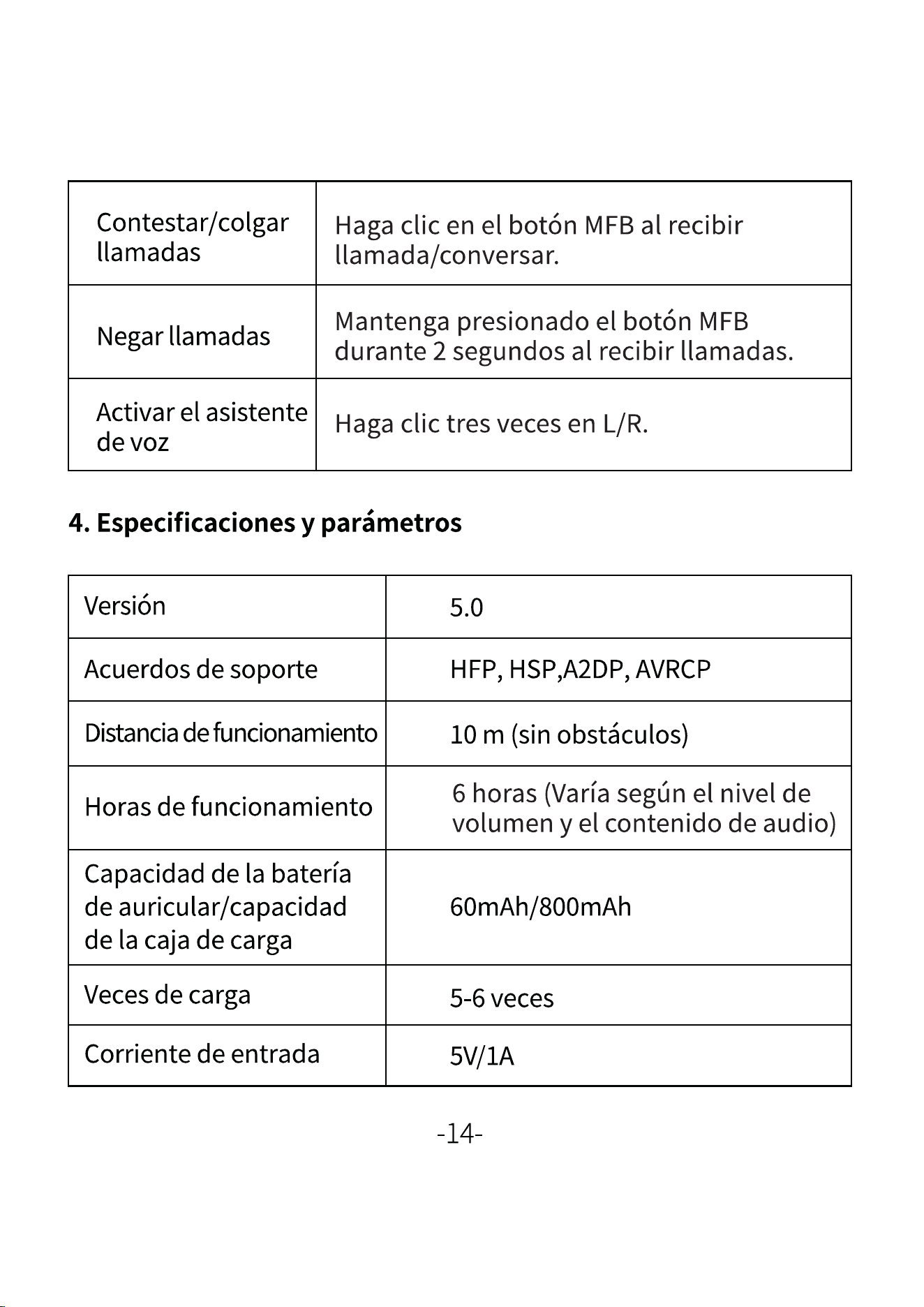 | Contestar/colgar llamadas | Haga clic en el botón MFB al recibir llamada/conversar. |
|---|---|
| Negar llamadas | Mantenga presionado el botón MFB durante 2 segundos al recibir llamadas. |
| Activar el asistente de voz | Haga clic tres veces en L/R. |

4. Especificaciones y parámetros

| Versión | 5.0 |
|---|---|
| Acuerdos de soporte | HFP, HSP,A2DP, AVRCP |
| Distancia de funcionamiento | 10 m (sin obstáculos) |
| Horas de funcionamiento | 6 horas (Varía según el nivel de volumen y el contenido de audio) |
| Capacidad de la batería de auricular/capacidad de la caja de carga | 60mAh/800mAh |
| Veces de carga | 5-6 veces |
| Corriente de entrada | 5V/1A |

-14-